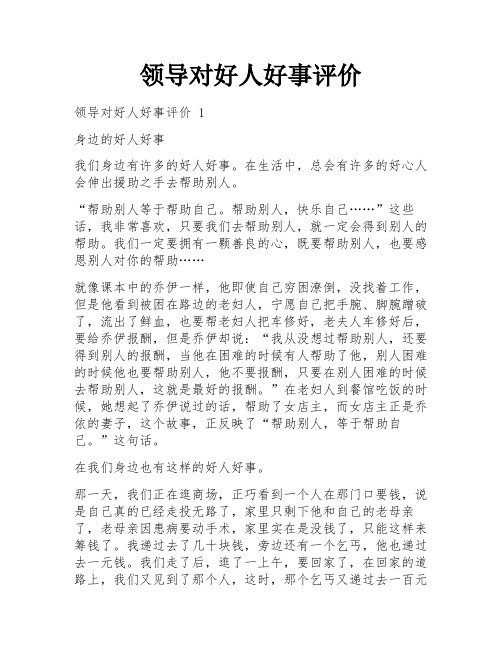 领导对好人好事评价

领导对好人好事评价 1

身边的好人好事

我们身边有许多的好人好事。在生活中，总会有许多的好心人会伸出援助之手去帮助别人。

“帮助别人等于帮助自己。帮助别人，快乐自己……”这些话，我非常喜欢，只要我们去帮助别人，就一定会得到别人的帮助。我们一定要拥有一颗善良的心，既要帮助别人，也要感恩别人对你的帮助……

就像课本中的乔伊一样，他即使自己穷困潦倒，没找着工作，但是他看到被困在路边的老妇人，宁愿自己把手腕、脚腕蹭破了，流出了鲜血，也要帮老妇人把车修好，老夫人车修好后，要给乔伊报酬，但是乔伊却说：“我从没想过帮助别人，还要得到别人的报酬，当他在困难的时候有人帮助了他，别人困难的时候他也要帮助别人，他不要报酬，只要在别人困难的时候去帮助别人，这就是最好的报酬。”在老妇人到餐馆吃饭的时候，她想起了乔伊说过的话，帮助了女店主，而女店主正是乔依的妻子，这个故事，正反映了“帮助别人，等于帮助自己。”这句话。

在我们身边也有这样的好人好事。

那一天，我们正在逛商场，正巧看到一个人在那门口要钱，说是自己真的已经走投无路了，家里只剩下他和自己的老母亲了，老母亲因患病要动手术，家里实在是没钱了，只能这样来筹钱了。我递过去了几十块钱，旁边还有一个乞丐，他也递过去一元钱。我们走了后，逛了一上午，要回家了，在回家的道路上，我们又见到了那个人，这时，那个乞丐又递过去一百元